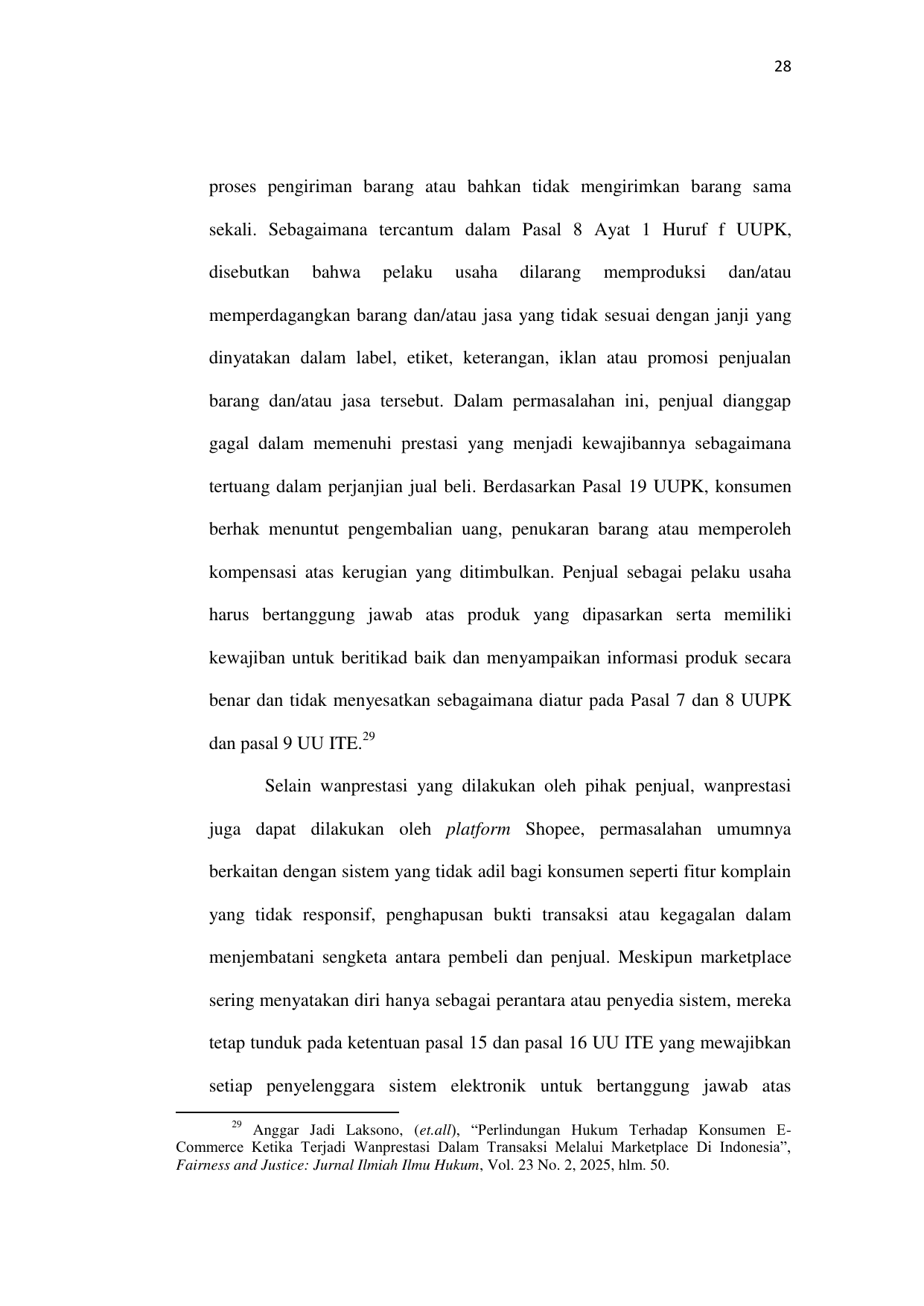 28

proses pengiriman barang atau bahkan tidak mengirimkan barang sama sekali. Sebagaimana tercantum dalam Pasal 8 Ayat 1 Huruf f UUPK, disebutkan bahwa pelaku usaha dilarang memproduksi dan/atau memperdagangkan barang dan/atau jasa yang tidak sesuai dengan janji yang dinyatakan dalam label, etiket, keterangan, iklan atau promosi penjualan barang dan/atau jasa tersebut. Dalam permasalahan ini, penjual dianggap gagal dalam memenuhi prestasi yang menjadi kewajibannya sebagaimana tertuang dalam perjanjian jual beli. Berdasarkan Pasal 19 UUPK, konsumen berhak menuntut pengembalian uang, penukaran barang atau memperoleh kompensasi atas kerugian yang ditimbulkan. Penjual sebagai pelaku usaha harus bertanggung jawab atas produk yang dipasarkan serta memiliki kewajiban untuk beritikad baik dan menyampaikan informasi produk secara benar dan tidak menyesatkan sebagaimana diatur pada Pasal 7 dan 8 UUPK dan pasal 9 UU ITE.$^{29}$

Selain wanprestasi yang dilakukan oleh pihak penjual, wanprestasi juga dapat dilakukan oleh platform Shopee, permasalahan umumnya berkaitan dengan sistem yang tidak adil bagi konsumen seperti fitur komplain yang tidak responsif, penghapusan bukti transaksi atau kegagalan dalam menjembatani sengketa antara pembeli dan penjual. Meskipun marketplace sering menyatakan diri hanya sebagai perantara atau penyedia sistem, mereka tetap tunduk pada ketentuan pasal 15 dan pasal 16 UU ITE yang mewajibkan setiap penyelenggara sistem elektronik untuk bertanggung jawab atas

$^{29}$ Anggar Jadi Laksono, (et.all), “Perlindungan Hukum Terhadap Konsumen E-Commerce Ketika Terjadi Wanprestasi Dalam Transaksi Melalui Marketplace Di Indonesia”, Fairness and Justice: Jurnal Ilmiah Ilmu Hukum, Vol. 23 No. 2, 2025, hlm. 50.